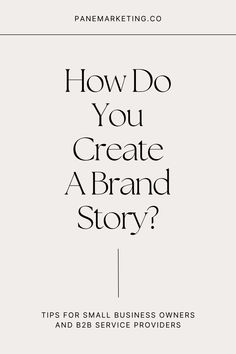 PANEMARKETING.CO

How Do You Create A Brand Story?

TIPS FOR SMALL BUSINESS OWNERS AND B2B SERVICE PROVIDERS